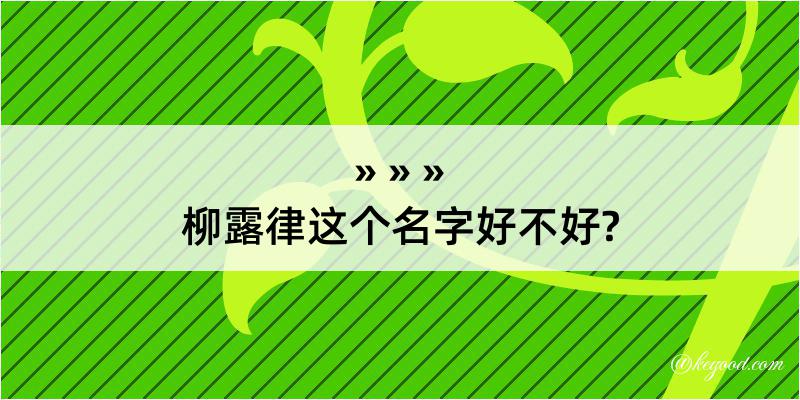 » » »
柳露律这个名字好不好?

©kegood.com